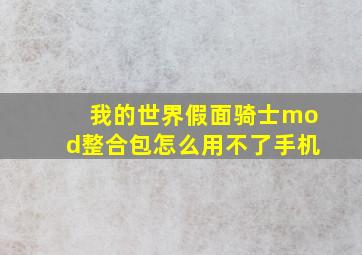 我的世界假面骑士mod整合包怎么用不了手机